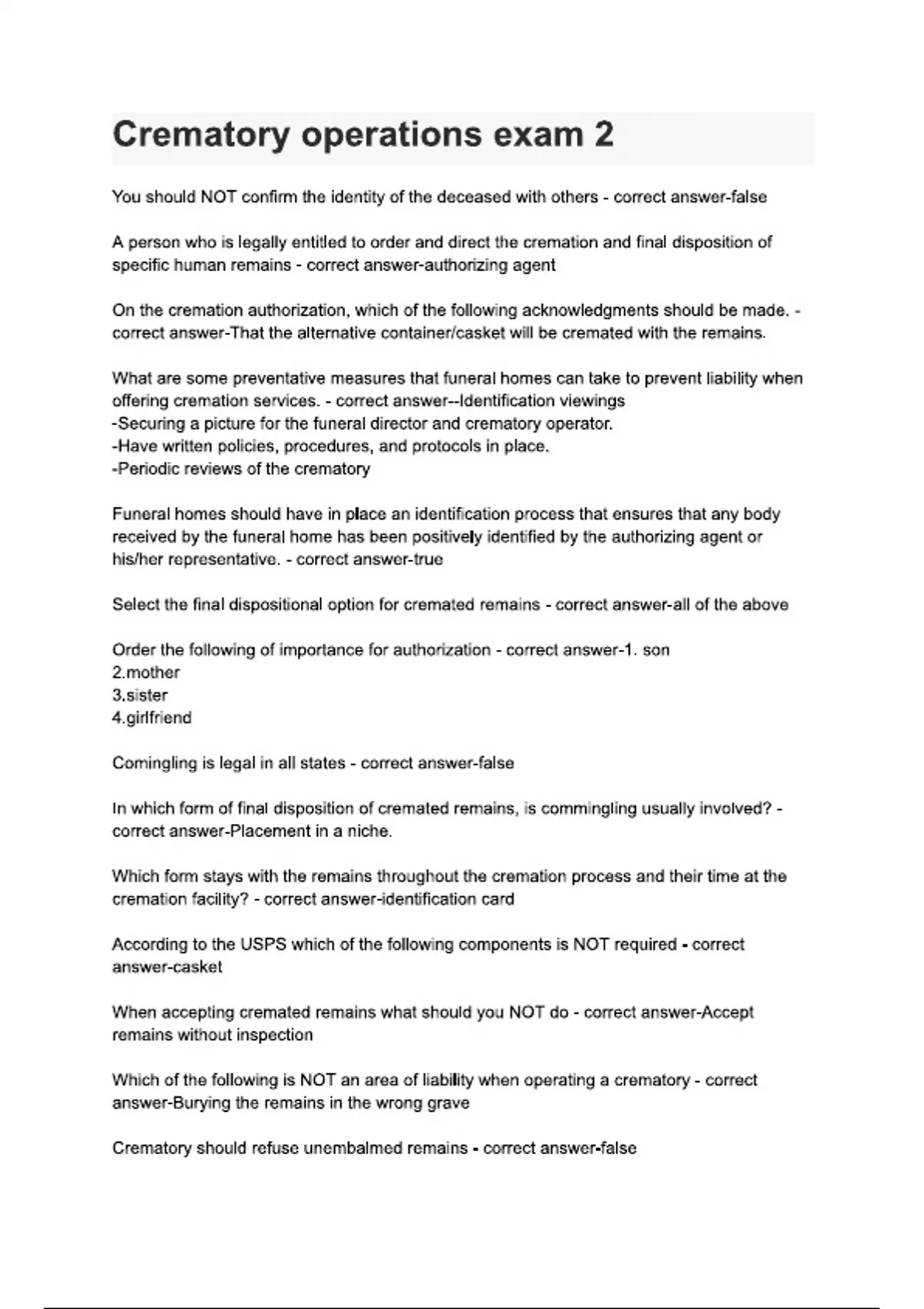 Crematory operations exam 2

You should NOT confirm the identity of the deceased with others - correct answer-false

A person who is legally entitled to order and direct the cremation and final disposition of specific human remains - correct answer-authorizing agent

On the cremation authorization, which of the following acknowledgments should be made. - correct answer-That the alternative container/casket will be cremated with the remains.

What are some preventative measures that funeral homes can take to prevent liability when offering cremation services. - correct answer--Identification viewings
-Securing a picture for the funeral director and crematory operator.
-Have written policies, procedures, and protocols in place.
-Periodic reviews of the crematory

Funeral homes should have in place an identification process that ensures that any body received by the funeral home has been positively identified by the authorizing agent or his/her representative. - correct answer-true

Select the final dispositional option for cremated remains - correct answer-all of the above

Order the following of importance for authorization - correct answer-1. son
2.mother
3.sister
4.girlfriend

Comingling is legal in all states - correct answer-false

In which form of final disposition of cremated remains, is commingling usually involved? - correct answer-Placement in a niche.

Which form stays with the remains throughout the cremation process and their time at the cremation facility? - correct answer-identification card

According to the USPS which of the following components is NOT required - correct answer-casket

When accepting cremated remains what should you NOT do - correct answer-Accept remains without inspection

Which of the following is NOT an area of liability when operating a crematory - correct answer-Burying the remains in the wrong grave

Crematory should refuse unembalmed remains - correct answer-false